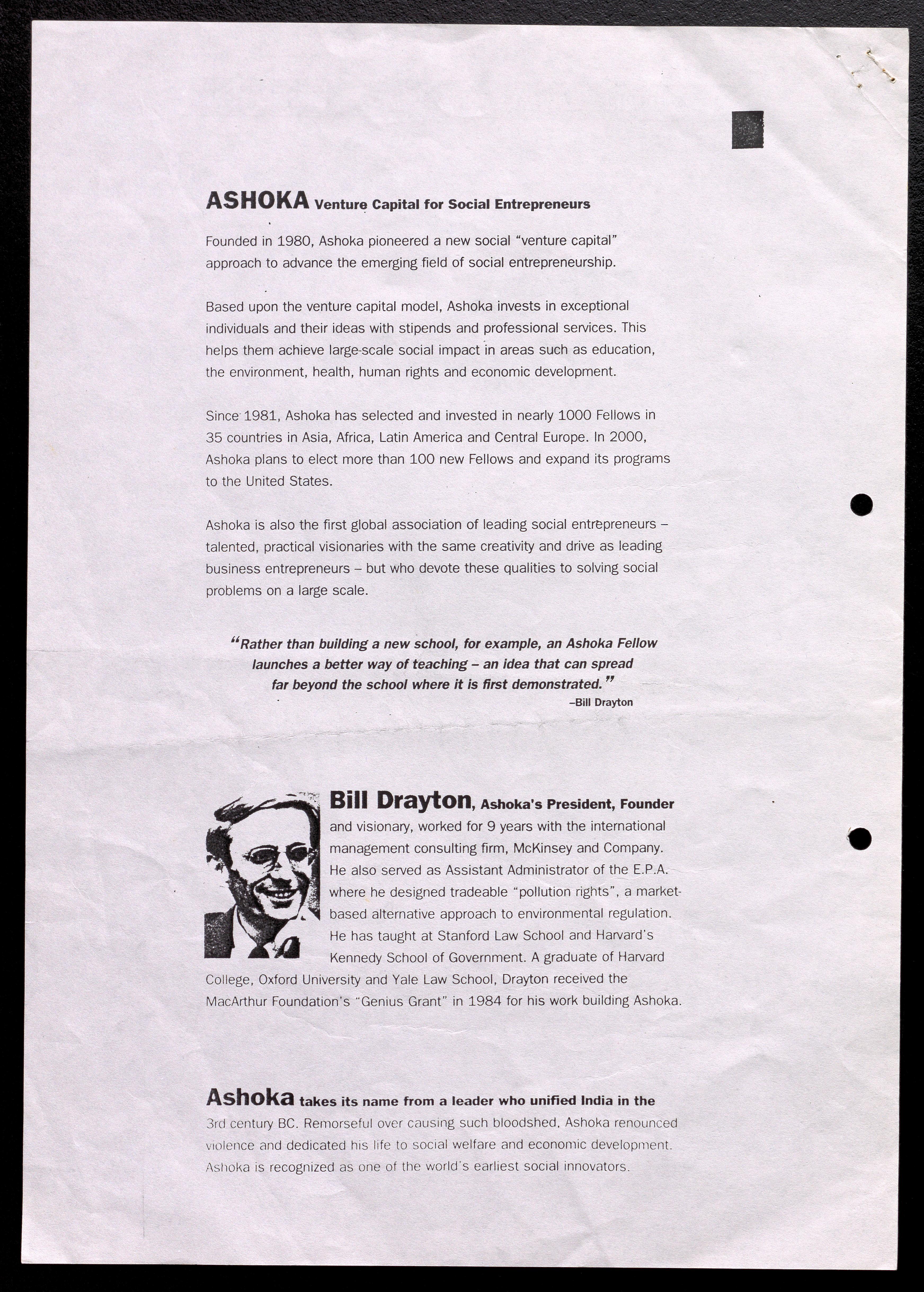 ASHOKA Venture Capital for Social Entrepreneurs

Founded in 1980, Ashoka pioneered a new social "venture capital" approach to advance the emerging field of social entrepreneurship.

Based upon the venture capital model, Ashoka invests in exceptional individuals and their ideas with stipends and professional services. This helps them achieve large-scale social impact in areas such as education, the environment, health, human rights and economic development.

Since 1981, Ashoka has selected and invested in nearly 1000 Fellows in 35 countries in Asia, Africa, Latin America and Central Europe. In 2000, Ashoka plans to elect more than 100 new Fellows and expand its programs to the United States.

Ashoka is also the first global association of leading social entrepreneurs – talented, practical visionaries with the same creativity and drive as leading business entrepreneurs – but who devote these qualities to solving social problems on a large scale.

"Rather than building a new school, for example, an Ashoka Fellow launches a better way of teaching – an idea that can spread far beyond the school where it is first demonstrated."
–Bill Drayton

Bill Drayton, Ashoka's President, Founder and visionary, worked for 9 years with the international management consulting firm, McKinsey and Company. He also served as Assistant Administrator of the E.P.A. where he designed tradeable "pollution rights", a market-based alternative approach to environmental regulation. He has taught at Stanford Law School and Harvard's Kennedy School of Government. A graduate of Harvard College, Oxford University and Yale Law School, Drayton received the MacArthur Foundation's "Genius Grant" in 1984 for his work building Ashoka.

Ashoka takes its name from a leader who unified India in the 3rd century BC. Remorseful over causing such bloodshed, Ashoka renounced violence and dedicated his life to social welfare and economic development. Ashoka is recognized as one of the world's earliest social innovators.